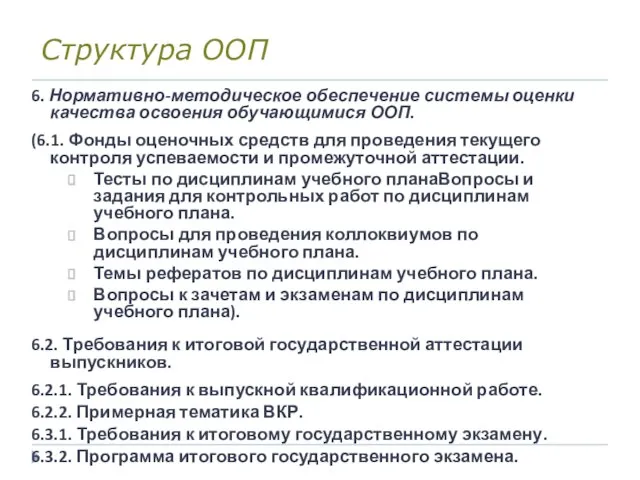 Структура ООП

6. Нормативно-методическое обеспечение системы оценки качества освоения обучающимися ООП.

(6.1. Фонды оценочных средств для проведения текущего контроля успеваемости и промежуточной аттестации.

Тесты по дисциплинам учебного планаВопросы и задания для контрольных работ по дисциплинам учебного плана.

Вопросы для проведения коллоквиумов по дисциплинам учебного плана.

Темы рефератов по дисциплинам учебного плана.

Вопросы к зачетам и экзаменам по дисциплинам учебного плана).

6.2. Требования к итоговой государственной аттестации выпускников.

6.2.1. Требования к выпускной квалификационной работе.

6.2.2. Примерная тематика ВКР.

6.3.1. Требования к итоговому государственному экзамену.

6.3.2. Программа итогового государственного экзамена.